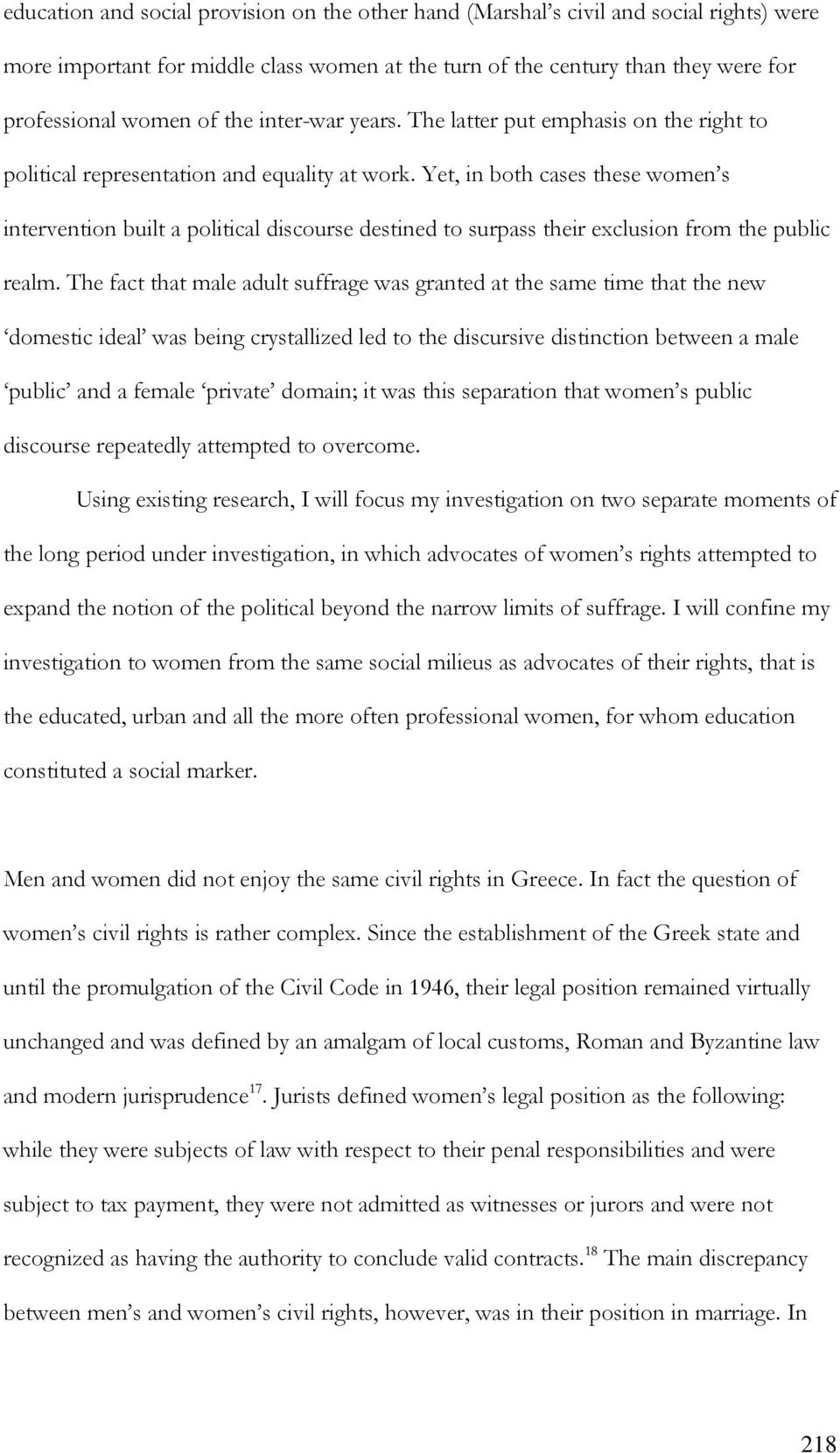 education and social provision on the other hand (Marshal's civil and social rights) were more important for middle class women at the turn of the century than they were for professional women of the inter-war years. The latter put emphasis on the right to political representation and equality at work. Yet, in both cases these women's intervention built a political discourse destined to surpass their exclusion from the public realm. The fact that male adult suffrage was granted at the same time that the new 'domestic ideal' was being crystallized led to the discursive distinction between a male 'public' and a female 'private' domain; it was this separation that women's public discourse repeatedly attempted to overcome.

Using existing research, I will focus my investigation on two separate moments of the long period under investigation, in which advocates of women's rights attempted to expand the notion of the political beyond the narrow limits of suffrage. I will confine my investigation to women from the same social milieus as advocates of their rights, that is the educated, urban and all the more often professional women, for whom education constituted a social marker.

Men and women did not enjoy the same civil rights in Greece. In fact the question of women's civil rights is rather complex. Since the establishment of the Greek state and until the promulgation of the Civil Code in 1946, their legal position remained virtually unchanged and was defined by an amalgam of local customs, Roman and Byzantine law and modern jurisprudence$^{17}$. Jurists defined women's legal position as the following: while they were subjects of law with respect to their penal responsibilities and were subject to tax payment, they were not admitted as witnesses or jurors and were not recognized as having the authority to conclude valid contracts.$^{18}$ The main discrepancy between men's and women's civil rights, however, was in their position in marriage. In

218